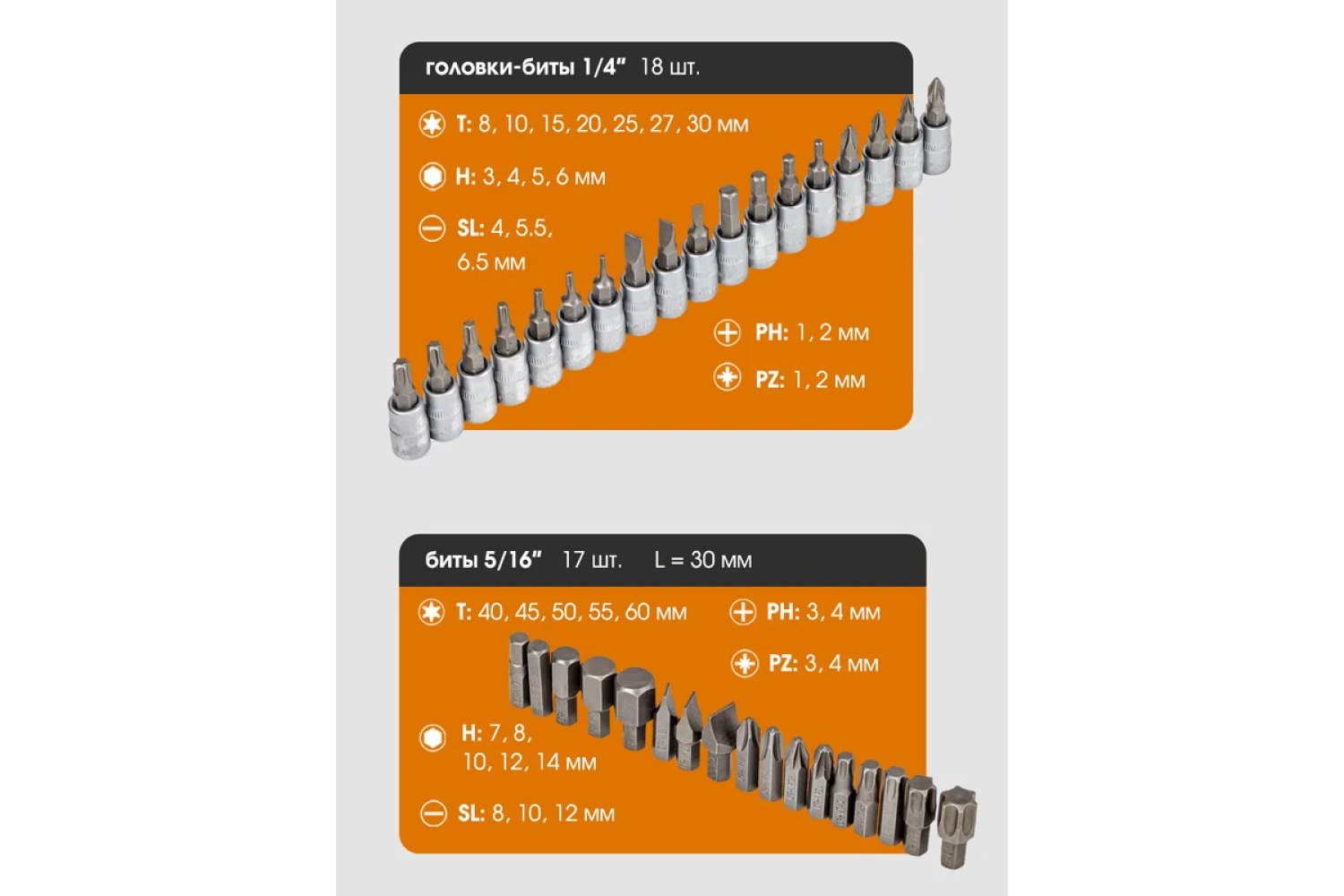 головки-биты 1/4" 18 шт.

T: 8, 10, 15, 20, 25, 27, 30 мм

H: 3, 4, 5, 6 мм

SL: 4, 5.5, 6.5 мм

PH: 1, 2 мм

PZ: 1, 2 мм

биты 5/16" 17 шт. L = 30 мм

T: 40, 45, 50, 55, 60 мм

PH: 3, 4 мм

PZ: 3, 4 мм

H: 7, 8, 10, 12, 14 мм

SL: 8, 10, 12 мм